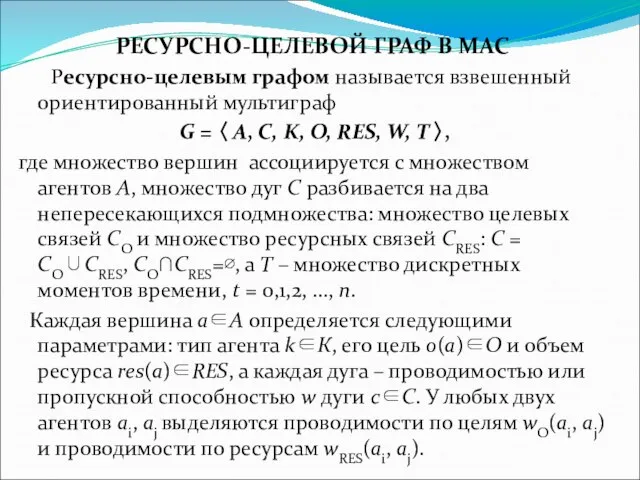 РЕСУРСНО-ЦЕЛЕВОЙ ГРАФ В МАС

Ресурсно-целевым графом называется взвешенный ориентированный мультиграф

$G = \langle A, C, K, O, RES, W, T \rangle$,

где множество вершин ассоциируется с множеством агентов $A$, множество дуг $C$ разбивается на два непересекающихся подмножества: множество целевых связей $C_O$ и множество ресурсных связей $C_{RES}$: $C = C_O \cup C_{RES}$, $C_O \cap C_{RES} = \varnothing$, а $T$ – множество дискретных моментов времени, $t = 0,1,2, \ldots, n$.

Каждая вершина $a \in A$ определяется следующими параметрами: тип агента $k \in K$, его цель $o(a) \in O$ и объем ресурса $res(a) \in RES$, а каждая дуга – проводимостью или пропускной способностью $w$ дуги $c \in C$. У любых двух агентов $a_i$, $a_j$ выделяются проводимости по целям $w_O(a_i, a_j)$ и проводимости по ресурсам $w_{RES}(a_i, a_j)$.